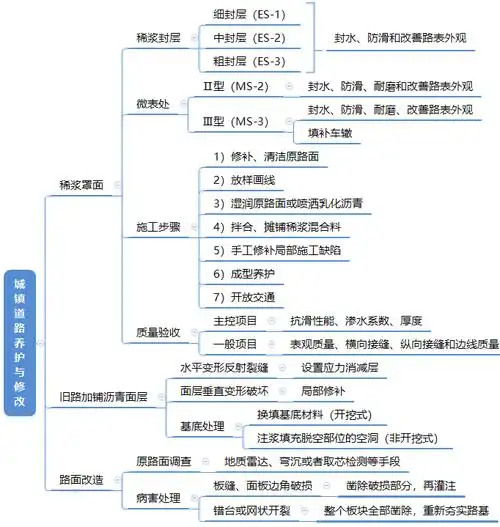 城镇道路养护与修改

稀浆罩面

稀浆封层

细封层（ES-1）

中封层（ES-2）

粗封层（ES-3）

封水、防滑和改善路表外观

微表处

Ⅱ型（MS-2）

封水、防滑、耐磨和改善路表外观

Ⅲ型（MS-3）

封水、防滑、耐磨、改善路表外观

填补车辙

施工步骤

1）修补、清洁原路面

2）放样画线

3）湿润原路面或喷洒乳化沥青

4）拌合、摊铺稀浆混合料

5）手工修补局部施工缺陷

6）成型养护

7）开放交通

质量验收

主控项目

抗滑性能、渗水系数、厚度

一般项目

表观质量、横向接缝、纵向接缝和边线质量

旧路加铺沥青面层

水平变形反射裂缝

设置应力消减层

面层垂直变形破坏

局部修补

基底处理

换填基底材料（开挖式）

注浆填充脱空部位的空洞（非开挖式）

路面改造

原路面调查

地质雷达、弯沉或者取芯检测等手段

病害处理

板缝、面板边角破损

凿除破损部分，再灌注

错台或网状开裂

整个板块全部凿除，重新夯实路基